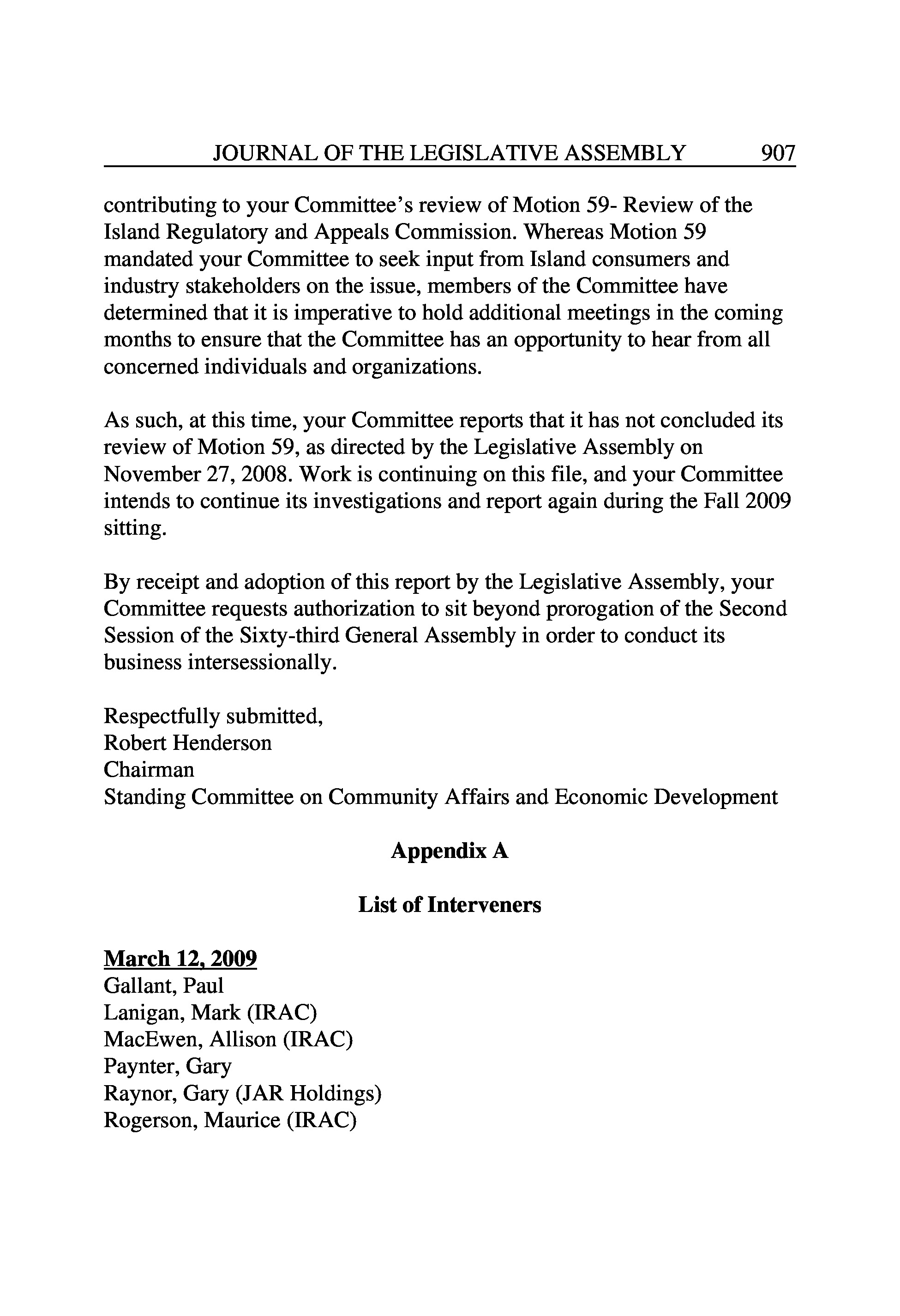 JOURNAL OF THE LEGISLATIVE ASSEMBLY 907

contributing to your Committee's review of Motion 59- Review of the Island Regulatory and Appeals Commission. Whereas Motion 59 mandated your Committee to seek input from Island consumers and industry stakeholders on the issue, members of the Committee have determined that it is imperative to hold additional meetings in the coming months to ensure that the Committee has an opportunity to hear from all concerned individuals and organizations.

As such, at this time, your Committee reports that it has not concluded its review of Motion 59, as directed by the Legislative Assembly on November 27, 2008. Work is continuing on this file, and your Committee intends to continue its investigations and report again during the Fall 2009 sitting.

By receipt and adoption of this report by the Legislative Assembly, your Committee requests authorization to sit beyond prorogation of the Second Session of the Sixty-third General Assembly in order to conduct its business intersessionally.

Respectfully submitted,
Robert Henderson
Chairman
Standing Committee on Community Affairs and Economic Development

Appendix A

List of Interveners

March 12, 2009
Gallant, Paul
Lanigan, Mark (IRAC)
MacEwen, Allison (IRAC)
Paynter, Gary
Raynor, Gary (JAR Holdings)
Rogerson, Maurice (IRAC)